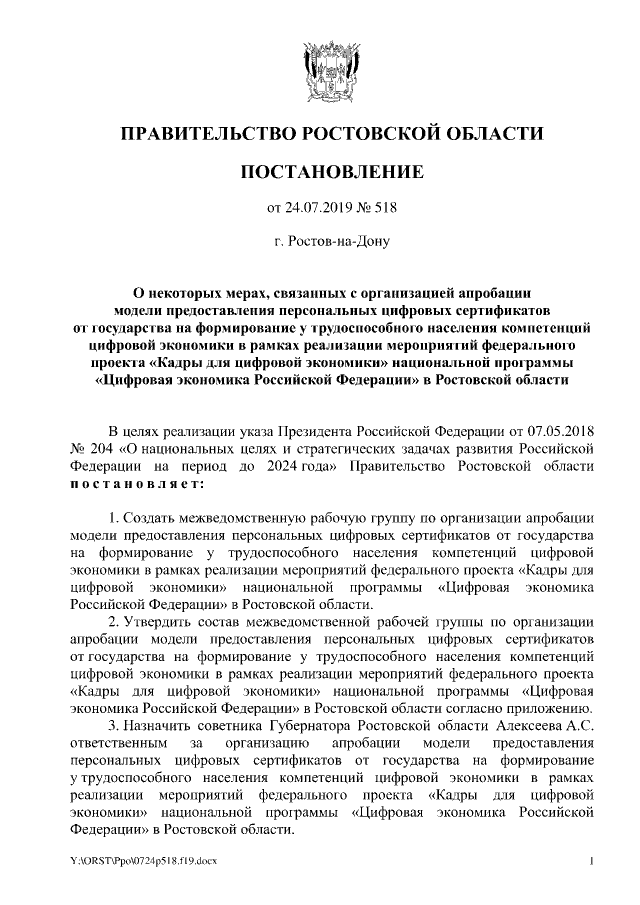 ПРАВИТЕЛЬСТВО РОСТОВСКОЙ ОБЛАСТИ

ПОСТАНОВЛЕНИЕ

от 24.07.2019 № 518

г. Ростов-на-Дону

О некоторых мерах, связанных с организацией апробации модели предоставления персональных цифровых сертификатов от государства на формирование у трудоспособного населения компетенций цифровой экономики в рамках реализации мероприятий федерального проекта «Кадры для цифровой экономики» национальной программы «Цифровая экономика Российской Федерации» в Ростовской области

В целях реализации указа Президента Российской Федерации от 07.05.2018 № 204 «О национальных целях и стратегических задачах развития Российской Федерации на период до 2024 года» Правительство Ростовской области постановляет:

1. Создать межведомственную рабочую группу по организации апробации модели предоставления персональных цифровых сертификатов от государства на формирование у трудоспособного населения компетенций цифровой экономики в рамках реализации мероприятий федерального проекта «Кадры для цифровой экономики» национальной программы «Цифровая экономика Российской Федерации» в Ростовской области.

2. Утвердить состав межведомственной рабочей группы по организации апробации модели предоставления персональных цифровых сертификатов от государства на формирование у трудоспособного населения компетенций цифровой экономики в рамках реализации мероприятий федерального проекта «Кадры для цифровой экономики» национальной программы «Цифровая экономика Российской Федерации» в Ростовской области согласно приложению.

3. Назначить советника Губернатора Ростовской области Алексеева А.С. ответственным за организацию апробации модели предоставления персональных цифровых сертификатов от государства на формирование у трудоспособного населения компетенций цифровой экономики в рамках реализации мероприятий федерального проекта «Кадры для цифровой экономики» национальной программы «Цифровая экономика Российской Федерации» в Ростовской области.

Y:\ORST\Ppo\0724p518.f19.docx 1